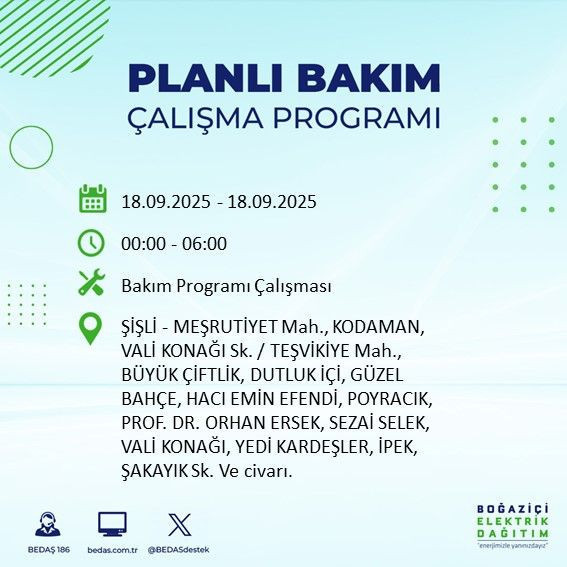 PLANLI BAKIM
ÇALIŞMA PROGRAMI

18.09.2025 - 18.09.2025

00:00 - 06:00

Bakım Programı Çalışması

ŞİŞLİ - MEŞRUTİYET Mah., KODAMAN, VALİ KONAĞI Sk. / TEŞVİKİYE Mah., BÜYÜK ÇİFTLİK, DUTLUK İÇİ, GÜZEL BAHÇE, HACI EMİN EFENDİ, POYRACIK, PROF. DR. ORHAN ERSEK, SEZAİ SELEK, VALİ KONAĞI, YEDİ KARDEŞLER, İPEK, ŞAKAYIK Sk. Ve civarı.

BEDAŞ 186
bedas.com.tr
@BEDASdestek

BOĞAZİÇİ
ELEKTRİK
DAĞITIM
"enerjimizle yanınızdayız"